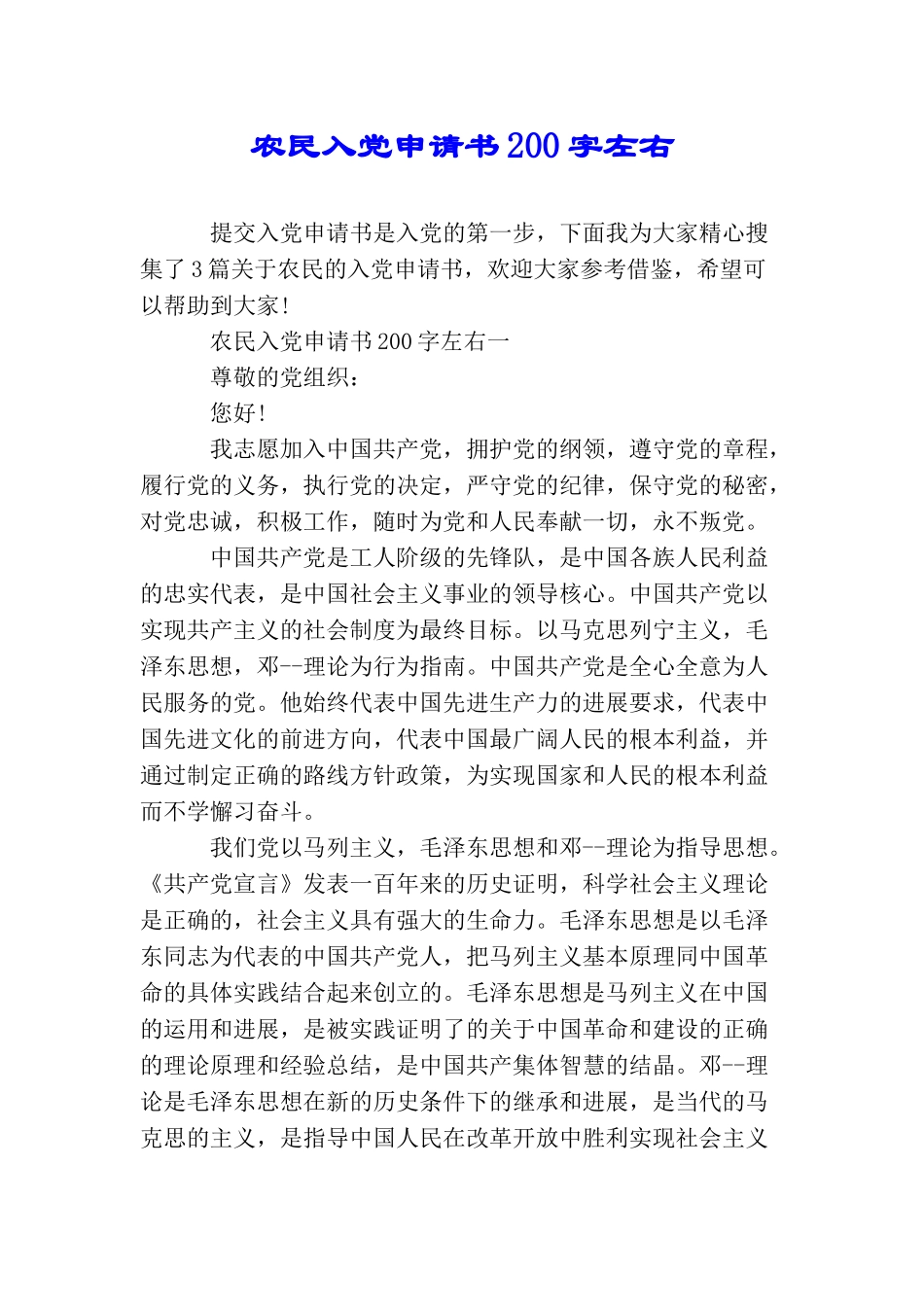 农民入党申请书200字左右

提交入党申请书是入党的第一步，下面我为大家精心搜集了3篇关于农民的入党申请书，欢迎大家参考借鉴，希望可以帮助到大家!

农民入党申请书200字左右一

尊敬的党组织：

您好!

我志愿加入中国共产党，拥护党的纲领，遵守党的章程，履行党的义务，执行党的决定，严守党的纪律，保守党的秘密，对党忠诚，积极工作，随时为党和人民奉献一切，永不叛党。

中国共产党是工人阶级的先锋队，是中国各族人民利益的忠实代表，是中国社会主义事业的领导核心。中国共产党以实现共产主义的社会制度为最终目标。以马克思列宁主义，毛泽东思想，邓--理论为行为指南。中国共产党是全心全意为人民服务的党。他始终代表中国先进生产力的进展要求，代表中国先进文化的前进方向，代表中国最广阔人民的根本利益，并通过制定正确的路线方针政策，为实现国家和人民的根本利益而不学懈习奋斗。

我们党以马列主义，毛泽东思想和邓--理论为指导思想。《共产党宣言》发表一百年来的历史证明，科学社会主义理论是正确的，社会主义具有强大的生命力。毛泽东思想是以毛泽东同志为代表的中国共产党人，把马列主义基本原理同中国革命的具体实践结合起来创立的。毛泽东思想是马列主义在中国的运用和进展，是被实践证明了的关于中国革命和建设的正确的理论原理和经验总结，是中国共产集体智慧的结晶。邓--理论是毛泽东思想在新的历史条件下的继承和进展，是当代的马克思的主义，是指导中国人民在改革开放中胜利实现社会主义